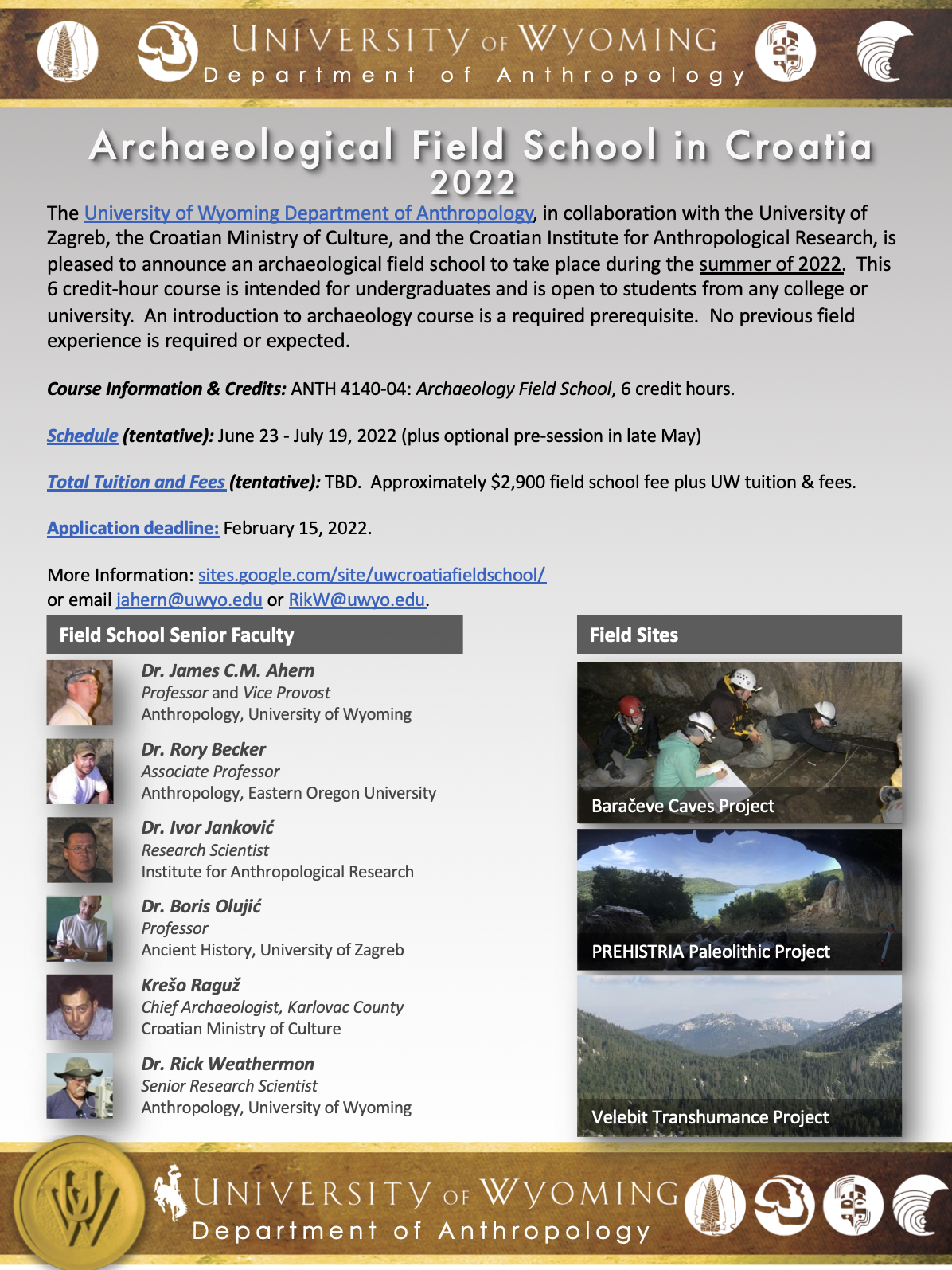 UNIVERSITY OF WYOMING
Department of Anthropology

Archaeological Field School in Croatia 2022

The University of Wyoming Department of Anthropology, in collaboration with the University of Zagreb, the Croatian Ministry of Culture, and the Croatian Institute for Anthropological Research, is pleased to announce an archaeological field school to take place during the summer of 2022. This 6 credit-hour course is intended for undergraduates and is open to students from any college or university. An introduction to archaeology course is a required prerequisite. No previous field experience is required or expected.

Course Information & Credits: ANTH 4140-04: Archaeology Field School, 6 credit hours.

Schedule (tentative): June 23 - July 19, 2022 (plus optional pre-session in late May)

Total Tuition and Fees (tentative): TBD. Approximately $2,900 field school fee plus UW tuition & fees.

Application deadline: February 15, 2022.

More Information: sites.google.com/site/uwcroatiafieldschool/
or email jahern@uwyo.edu or RikW@uwyo.edu.

Field School Senior Faculty

Dr. James C.M. Ahern
Professor and Vice Provost
Anthropology, University of Wyoming

Dr. Rory Becker
Associate Professor
Anthropology, Eastern Oregon University

Dr. Ivor Janković
Research Scientist
Institute for Anthropological Research

Dr. Boris Olujić
Professor
Ancient History, University of Zagreb

Krešo Raguž
Chief Archaeologist, Karlovac County
Croatian Ministry of Culture

Dr. Rick Weathermon
Senior Research Scientist
Anthropology, University of Wyoming

Field Sites

Baračeve Caves Project

PREHISTRIA Paleolithic Project

Velebit Transhumance Project

UNIVERSITY OF WYOMING
Department of Anthropology